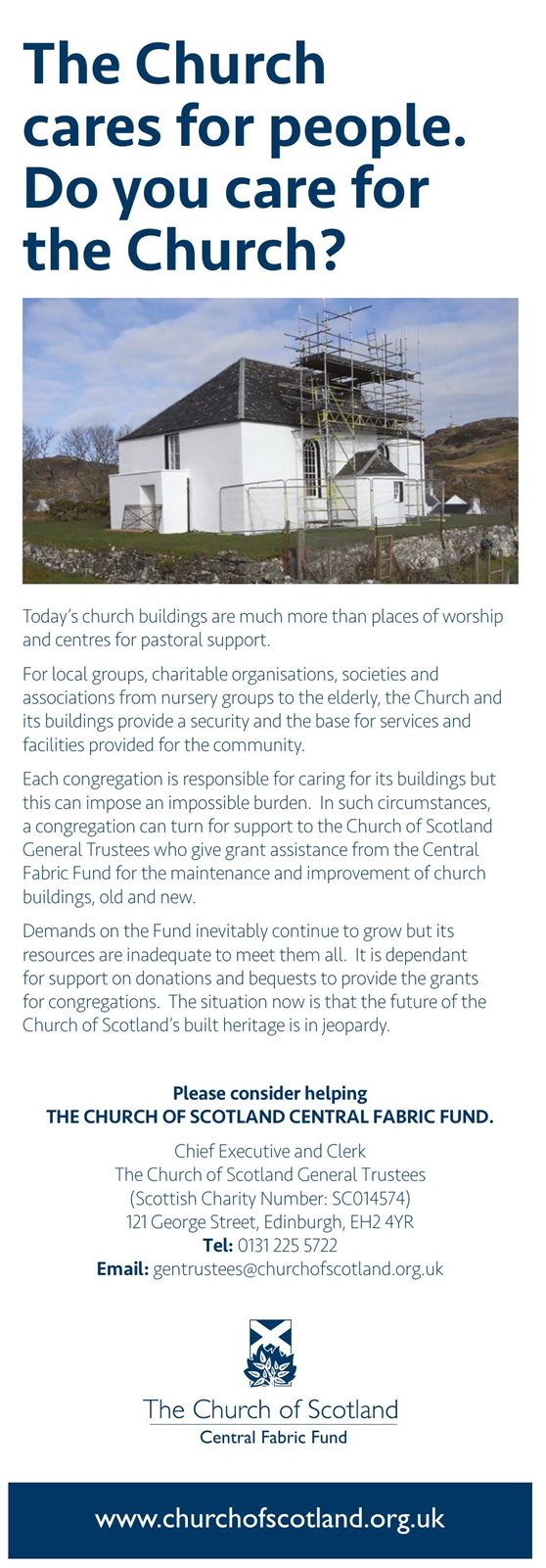 The Church cares for people. Do you care for the Church?

Today's church buildings are much more than places of worship and centres for pastoral support.

For local groups, charitable organisations, societies and associations from nursery groups to the elderly, the Church and its buildings provide a security and the base for services and facilities provided for the community.

Each congregation is responsible for caring for its buildings but this can impose an impossible burden. In such circumstances, a congregation can turn for support to the Church of Scotland General Trustees who give grant assistance from the Central Fabric Fund for the maintenance and improvement of church buildings, old and new.

Demands on the Fund inevitably continue to grow but its resources are inadequate to meet them all. It is dependant for support on donations and bequests to provide the grants for congregations. The situation now is that the future of the Church of Scotland's built heritage is in jeopardy.

Please consider helping
THE CHURCH OF SCOTLAND CENTRAL FABRIC FUND.

Chief Executive and Clerk
The Church of Scotland General Trustees
(Scottish Charity Number: SC014574)
121 George Street, Edinburgh, EH2 4YR
Tel: 0131 225 5722
Email: gentrustees@churchofscotland.org.uk

The Church of Scotland
Central Fabric Fund

www.churchofscotland.org.uk